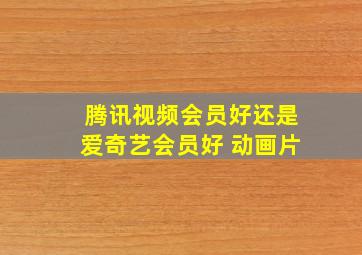 腾讯视频会员好还是爱奇艺会员好 动画片